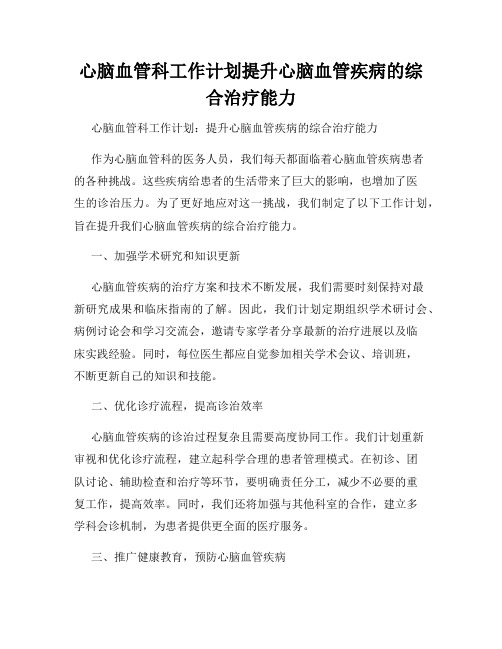 心脑血管科工作计划提升心脑血管疾病的综合治疗能力

心脑血管科工作计划：提升心脑血管疾病的综合治疗能力

作为心脑血管科的医务人员，我们每天都面临着心脑血管疾病患者的各种挑战。这些疾病给患者的生活带来了巨大的影响，也增加了医生的诊治压力。为了更好地应对这一挑战，我们制定了以下工作计划，旨在提升我们心脑血管疾病的综合治疗能力。

一、加强学术研究和知识更新

心脑血管疾病的治疗方案和技术不断发展，我们需要时刻保持对最新研究成果和临床指南的了解。因此，我们计划定期组织学术研讨会、病例讨论会和学习交流会，邀请专家学者分享最新的治疗进展以及临床实践经验。同时，每位医生都应自觉参加相关学术会议、培训班，不断更新自己的知识和技能。

二、优化诊疗流程，提高诊治效率

心脑血管疾病的诊治过程复杂且需要高度协同工作。我们计划重新审视和优化诊疗流程，建立起科学合理的患者管理模式。在初诊、团队讨论、辅助检查和治疗等环节，要明确责任分工，减少不必要的重复工作，提高效率。同时，我们还将加强与其他科室的合作，建立多学科会诊机制，为患者提供更全面的医疗服务。

三、推广健康教育，预防心脑血管疾病